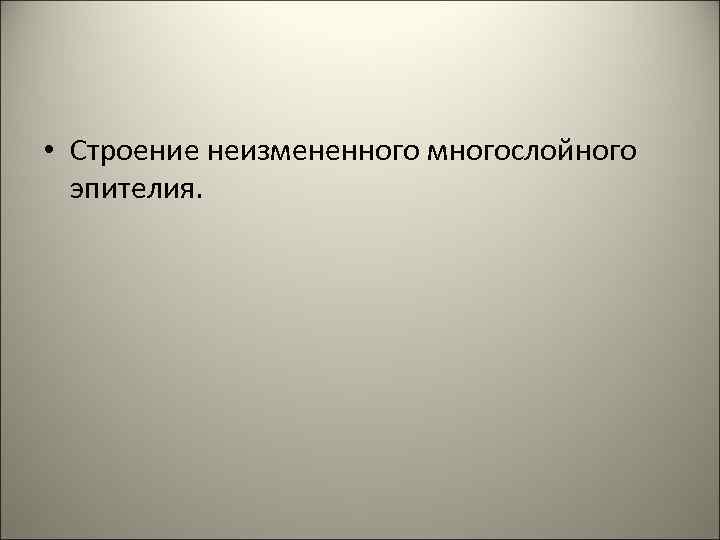 • Строение неизмененного многослойного эпителия.